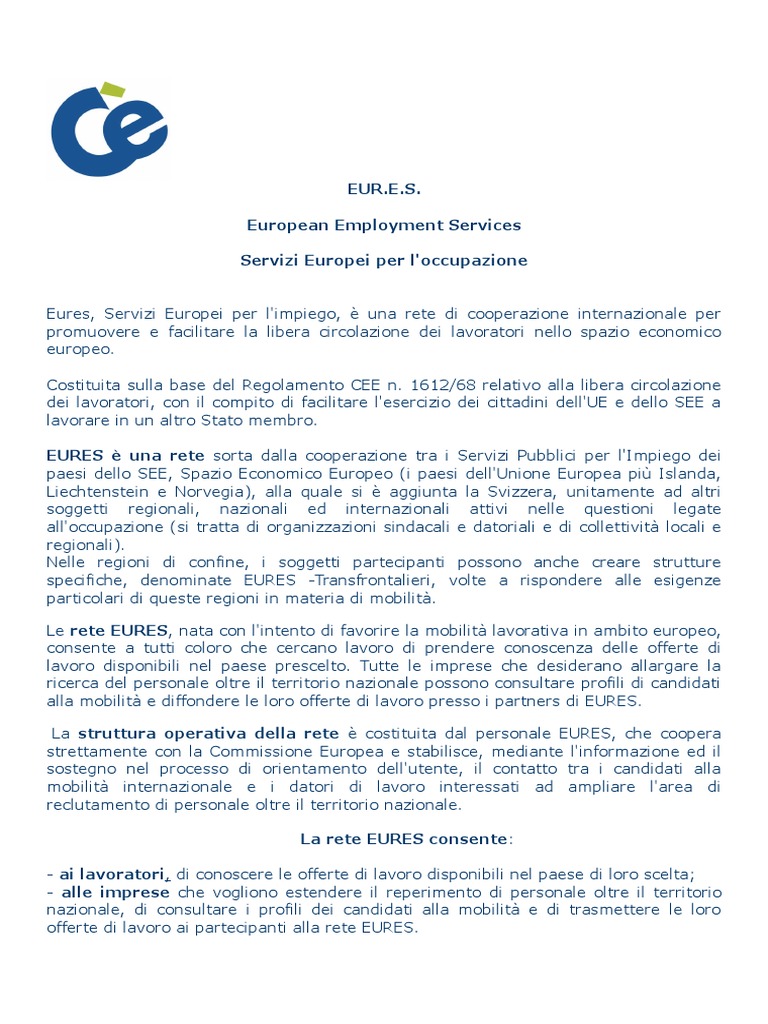 EUR.E.S.

European Employment Services

Servizi Europei per l'occupazione

Eures, Servizi Europei per l'impiego, è una rete di cooperazione internazionale per promuovere e facilitare la libera circolazione dei lavoratori nello spazio economico europeo.

Costituita sulla base del Regolamento CEE n. 1612/68 relativo alla libera circolazione dei lavoratori, con il compito di facilitare l'esercizio dei cittadini dell'UE e dello SEE a lavorare in un altro Stato membro.

EURES è una rete sorta dalla cooperazione tra i Servizi Pubblici per l'Impiego dei paesi dello SEE, Spazio Economico Europeo (i paesi dell'Unione Europea più Islanda, Liechtenstein e Norvegia), alla quale si è aggiunta la Svizzera, unitamente ad altri soggetti regionali, nazionali ed internazionali attivi nelle questioni legate all'occupazione (si tratta di organizzazioni sindacali e datoriali e di collettività locali e regionali).
Nelle regioni di confine, i soggetti partecipanti possono anche creare strutture specifiche, denominate EURES -Transfrontalieri, volte a rispondere alle esigenze particolari di queste regioni in materia di mobilità.

Le rete EURES, nata con l'intento di favorire la mobilità lavorativa in ambito europeo, consente a tutti coloro che cercano lavoro di prendere conoscenza delle offerte di lavoro disponibili nel paese prescelto. Tutte le imprese che desiderano allargare la ricerca del personale oltre il territorio nazionale possono consultare profili di candidati alla mobilità e diffondere le loro offerte di lavoro presso i partners di EURES.

La struttura operativa della rete è costituita dal personale EURES, che coopera strettamente con la Commissione Europea e stabilisce, mediante l'informazione ed il sostegno nel processo di orientamento dell'utente, il contatto tra i candidati alla mobilità internazionale e i datori di lavoro interessati ad ampliare l'area di reclutamento di personale oltre il territorio nazionale.

La rete EURES consente:

- ai lavoratori, di conoscere le offerte di lavoro disponibili nel paese di loro scelta;
- alle imprese che vogliono estendere il reperimento di personale oltre il territorio nazionale, di consultare i profili dei candidati alla mobilità e di trasmettere le loro offerte di lavoro ai partecipanti alla rete EURES.